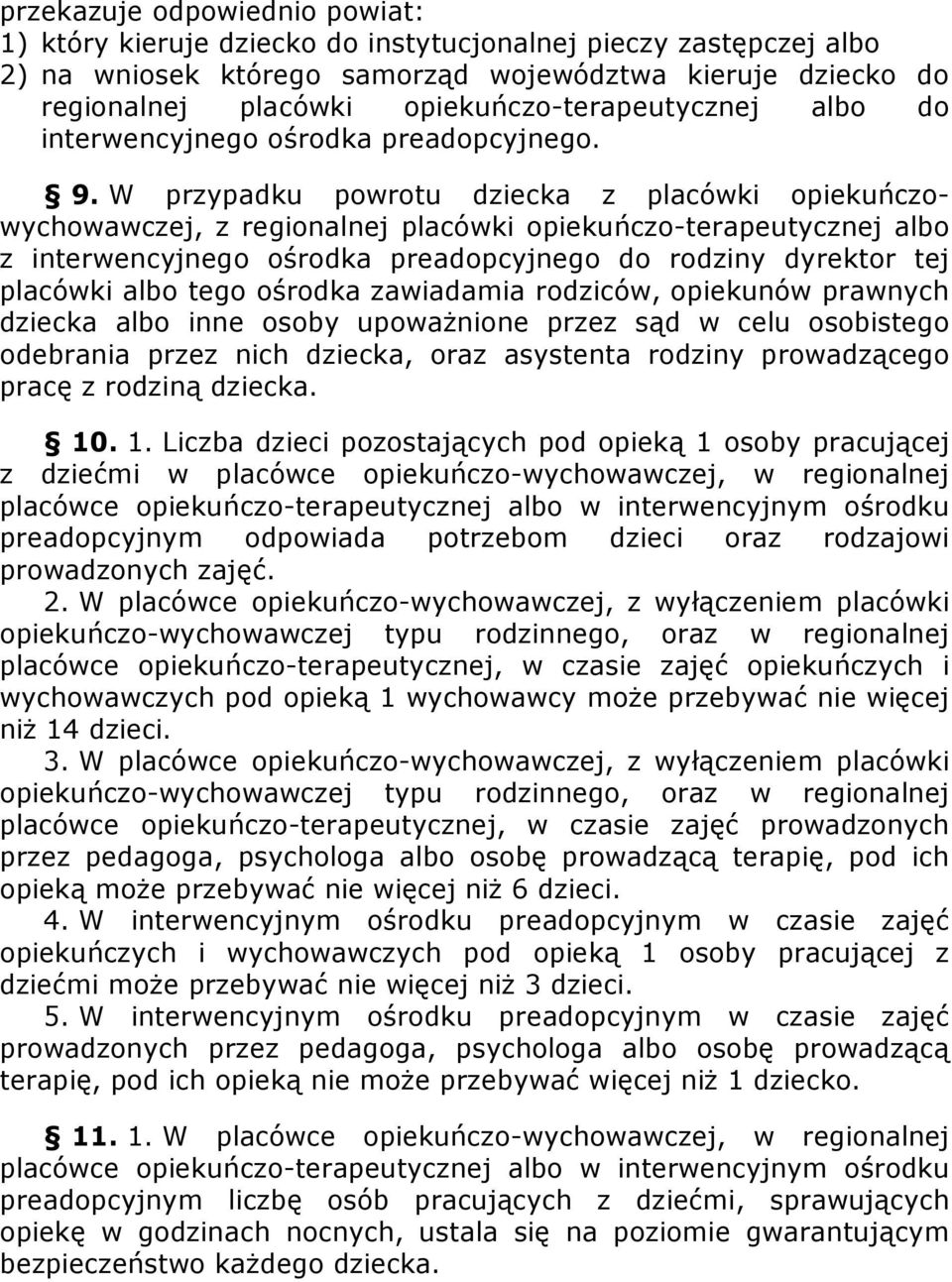 przekazuje odpowiednio powiat:
1) który kieruje dziecko do instytucjonalnej pieczy zastępczej albo
2) na wniosek którego samorząd województwa kieruje dziecko do regionalnej placówki opiekuńczo-terapeutycznej albo do interwencyjnego ośrodka preadopcyjnego.

§ 9. W przypadku powrotu dziecka z placówki opiekuńczo-wychowawczej, z regionalnej placówki opiekuńczo-terapeutycznej albo z interwencyjnego ośrodka preadopcyjnego do rodziny dyrektor tej placówki albo tego ośrodka zawiadamia rodziców, opiekunów prawnych dziecka albo inne osoby upoważnione przez sąd w celu osobistego odebrania przez nich dziecka, oraz asystenta rodziny prowadzącego pracę z rodziną dziecka.

§ 10. 1. Liczba dzieci pozostających pod opieką 1 osoby pracującej z dziećmi w placówce opiekuńczo-wychowawczej, w regionalnej placówce opiekuńczo-terapeutycznej albo w interwencyjnym ośrodku preadopcyjnym odpowiada potrzebom dzieci oraz rodzajowi prowadzonych zajęć.
2. W placówce opiekuńczo-wychowawczej, z wyłączeniem placówki opiekuńczo-wychowawczej typu rodzinnego, oraz w regionalnej placówce opiekuńczo-terapeutycznej, w czasie zajęć opiekuńczych i wychowawczych pod opieką 1 wychowawcy może przebywać nie więcej niż 14 dzieci.
3. W placówce opiekuńczo-wychowawczej, z wyłączeniem placówki opiekuńczo-wychowawczej typu rodzinnego, oraz w regionalnej placówce opiekuńczo-terapeutycznej, w czasie zajęć prowadzonych przez pedagoga, psychologa albo osobę prowadzącą terapię, pod ich opieką może przebywać nie więcej niż 6 dzieci.
4. W interwencyjnym ośrodku preadopcyjnym w czasie zajęć opiekuńczych i wychowawczych pod opieką 1 osoby pracującej z dziećmi może przebywać nie więcej niż 3 dzieci.
5. W interwencyjnym ośrodku preadopcyjnym w czasie zajęć prowadzonych przez pedagoga, psychologa albo osobę prowadzącą terapię, pod ich opieką nie może przebywać więcej niż 1 dziecko.

§ 11. 1. W placówce opiekuńczo-wychowawczej, w regionalnej placówce opiekuńczo-terapeutycznej albo w interwencyjnym ośrodku preadopcyjnym liczbę osób pracujących z dziećmi, sprawujących opiekę w godzinach nocnych, ustala się na poziomie gwarantującym bezpieczeństwo każdego dziecka.